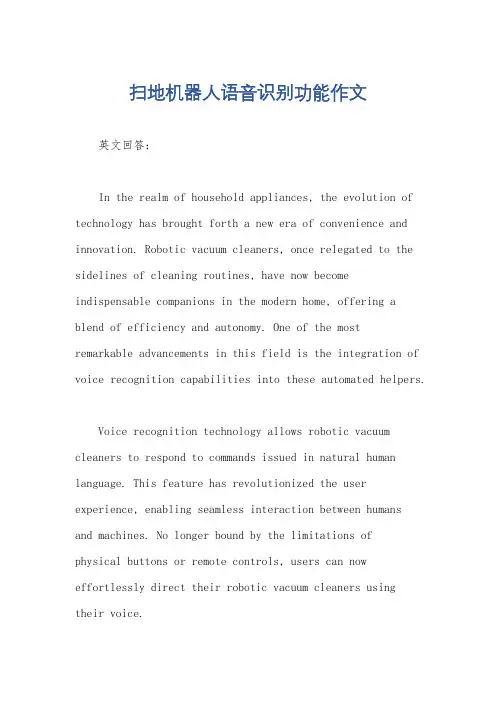 扫地机器人语音识别功能作文

英文回答：

In the realm of household appliances, the evolution of technology has brought forth a new era of convenience and innovation. Robotic vacuum cleaners, once relegated to the sidelines of cleaning routines, have now become indispensable companions in the modern home, offering a blend of efficiency and autonomy. One of the most remarkable advancements in this field is the integration of voice recognition capabilities into these automated helpers.

Voice recognition technology allows robotic vacuum cleaners to respond to commands issued in natural human language. This feature has revolutionized the user experience, enabling seamless interaction between humans and machines. No longer bound by the limitations of physical buttons or remote controls, users can now effortlessly direct their robotic vacuum cleaners using their voice.